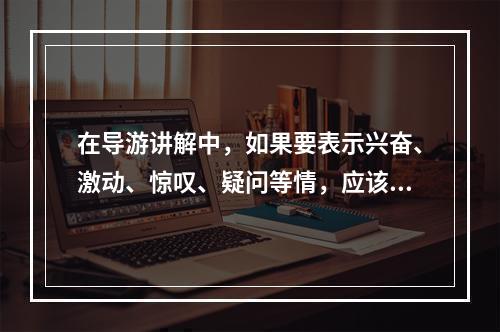 在导游讲解中，如果要表示兴奋、激动、惊叹、疑问等情，应该...